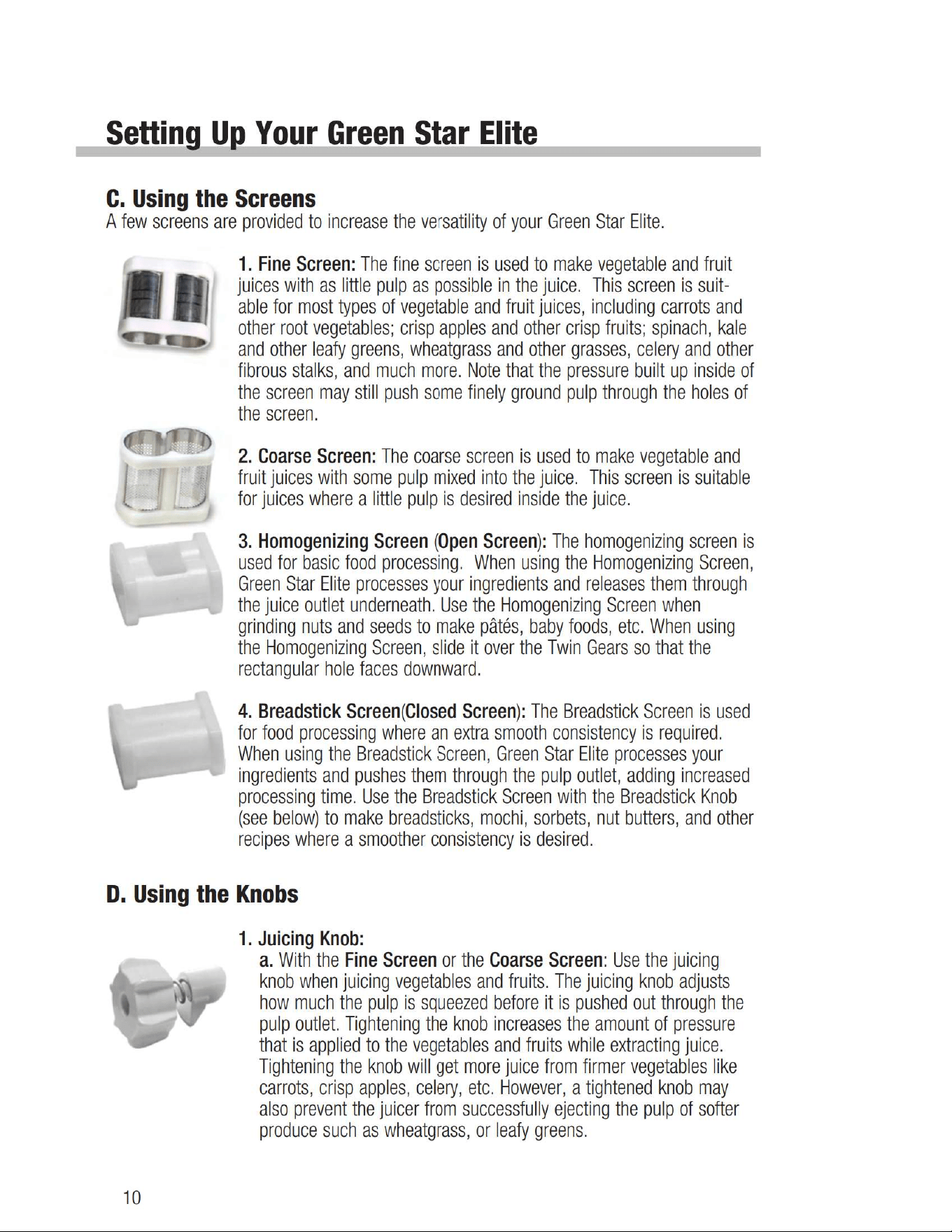 Setting Up Your Green Star Elite

C. Using the Screens
A few screens are provided to increase the versatility of your Green Star Elite.

1. Fine Screen: The fine screen is used to make vegetable and fruit juices with as little pulp as possible in the juice. This screen is suitable for most types of vegetable and fruit juices, including carrots and other root vegetables; crisp apples and other crisp fruits; spinach, kale and other leafy greens, wheatgrass and other grasses, celery and other fibrous stalks, and much more. Note that the pressure built up inside of the screen may still push some finely ground pulp through the holes of the screen.

2. Coarse Screen: The coarse screen is used to make vegetable and fruit juices with some pulp mixed into the juice. This screen is suitable for juices where a little pulp is desired inside the juice.

3. Homogenizing Screen (Open Screen): The homogenizing screen is used for basic food processing. When using the Homogenizing Screen, Green Star Elite processes your ingredients and releases them through the juice outlet underneath. Use the Homogenizing Screen when grinding nuts and seeds to make pâtés, baby foods, etc. When using the Homogenizing Screen, slide it over the Twin Gears so that the rectangular hole faces downward.

4. Breadstick Screen(Closed Screen): The Breadstick Screen is used for food processing where an extra smooth consistency is required. When using the Breadstick Screen, Green Star Elite processes your ingredients and pushes them through the pulp outlet, adding increased processing time. Use the Breadstick Screen with the Breadstick Knob (see below) to make breadsticks, mochi, sorbets, nut butters, and other recipes where a smoother consistency is desired.

D. Using the Knobs

1. Juicing Knob:
a. With the Fine Screen or the Coarse Screen: Use the juicing knob when juicing vegetables and fruits. The juicing knob adjusts how much the pulp is squeezed before it is pushed out through the pulp outlet. Tightening the knob increases the amount of pressure that is applied to the vegetables and fruits while extracting juice. Tightening the knob will get more juice from firmer vegetables like carrots, crisp apples, celery, etc. However, a tightened knob may also prevent the juicer from successfully ejecting the pulp of softer produce such as wheatgrass, or leafy greens.

10